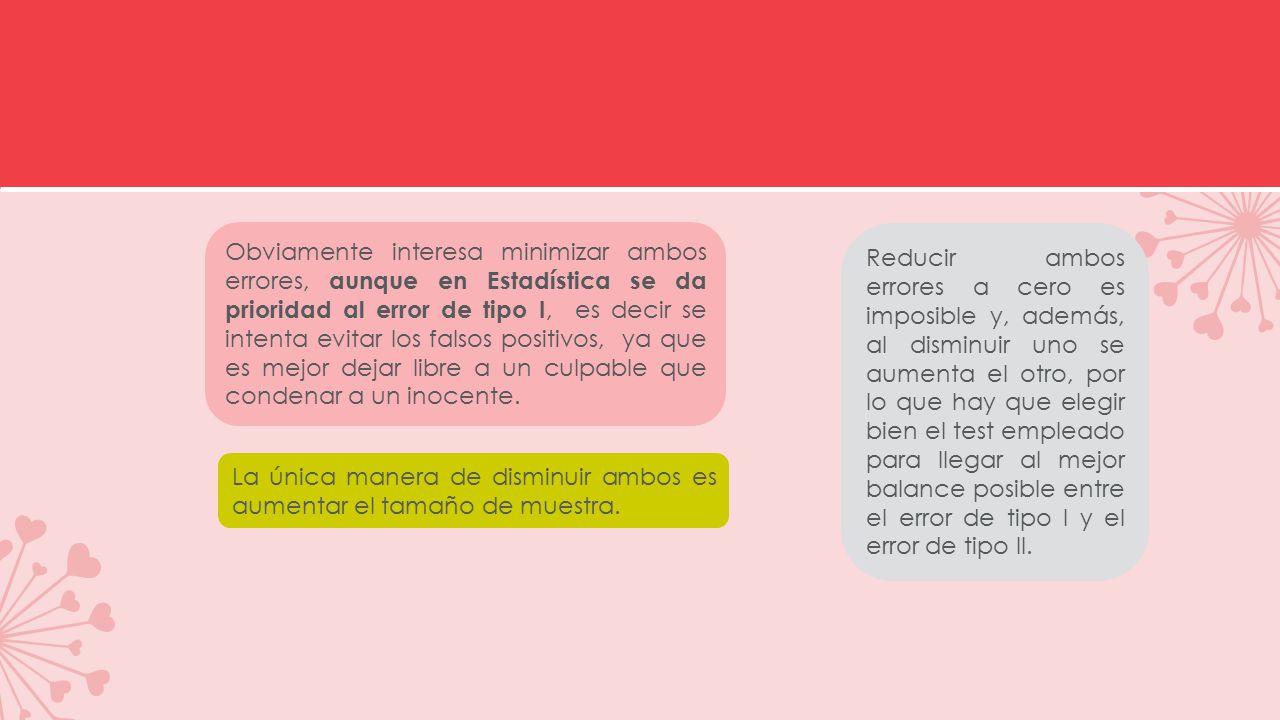 Obviamente interesa minimizar ambos errores, aunque en Estadística se da prioridad al error de tipo I, es decir se intenta evitar los falsos positivos, ya que es mejor dejar libre a un culpable que condenar a un inocente.

La única manera de disminuir ambos es aumentar el tamaño de muestra.

Reducir ambos errores a cero es imposible y, además, al disminuir uno se aumenta el otro, por lo que hay que elegir bien el test empleado para llegar al mejor balance posible entre el error de tipo I y el error de tipo II.